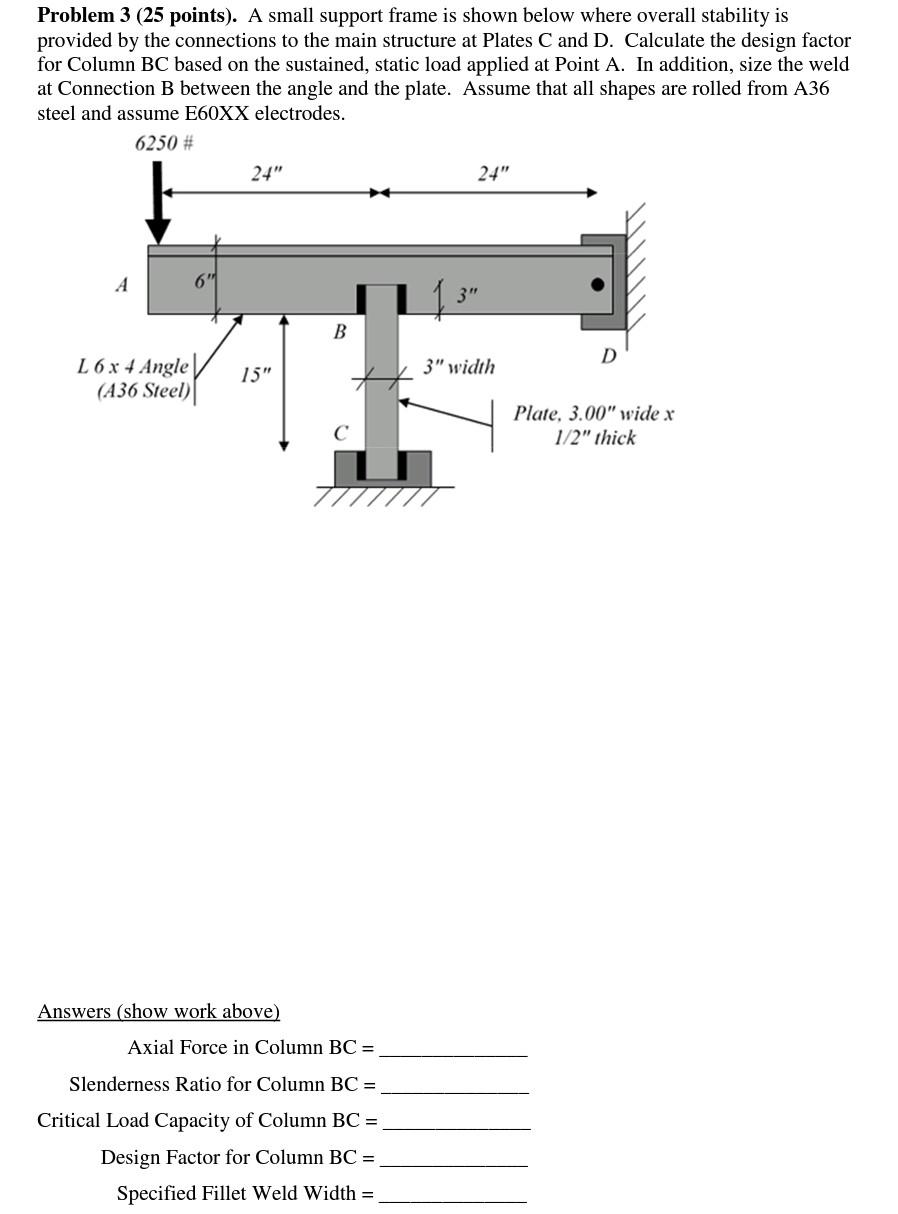 Problem 3 (25 points). A small support frame is shown below where overall stability is provided by the connections to the main structure at Plates C and D. Calculate the design factor for Column BC based on the sustained, static load applied at Point A. In addition, size the weld at Connection B between the angle and the plate. Assume that all shapes are rolled from A36 steel and assume E60XX electrodes.

6250 #

24"

24"

A

6"

3"

B

D

L 6 x 4 Angle
(A36 Steel)

15"

3" width

C

Plate, 3.00" wide x
1/2" thick

Answers (show work above)

Axial Force in Column BC = ____

Slenderness Ratio for Column BC = ____

Critical Load Capacity of Column BC = ____

Design Factor for Column BC = ____

Specified Fillet Weld Width = ____